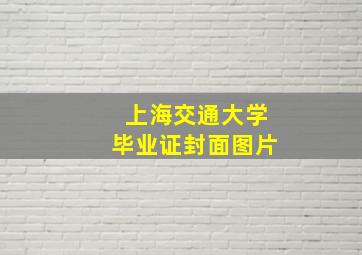 上海交通大学
毕业证封面图片